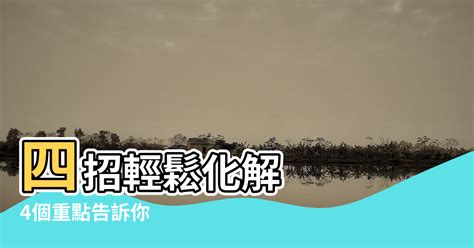 四招輕鬆化解
4個重點告訴你